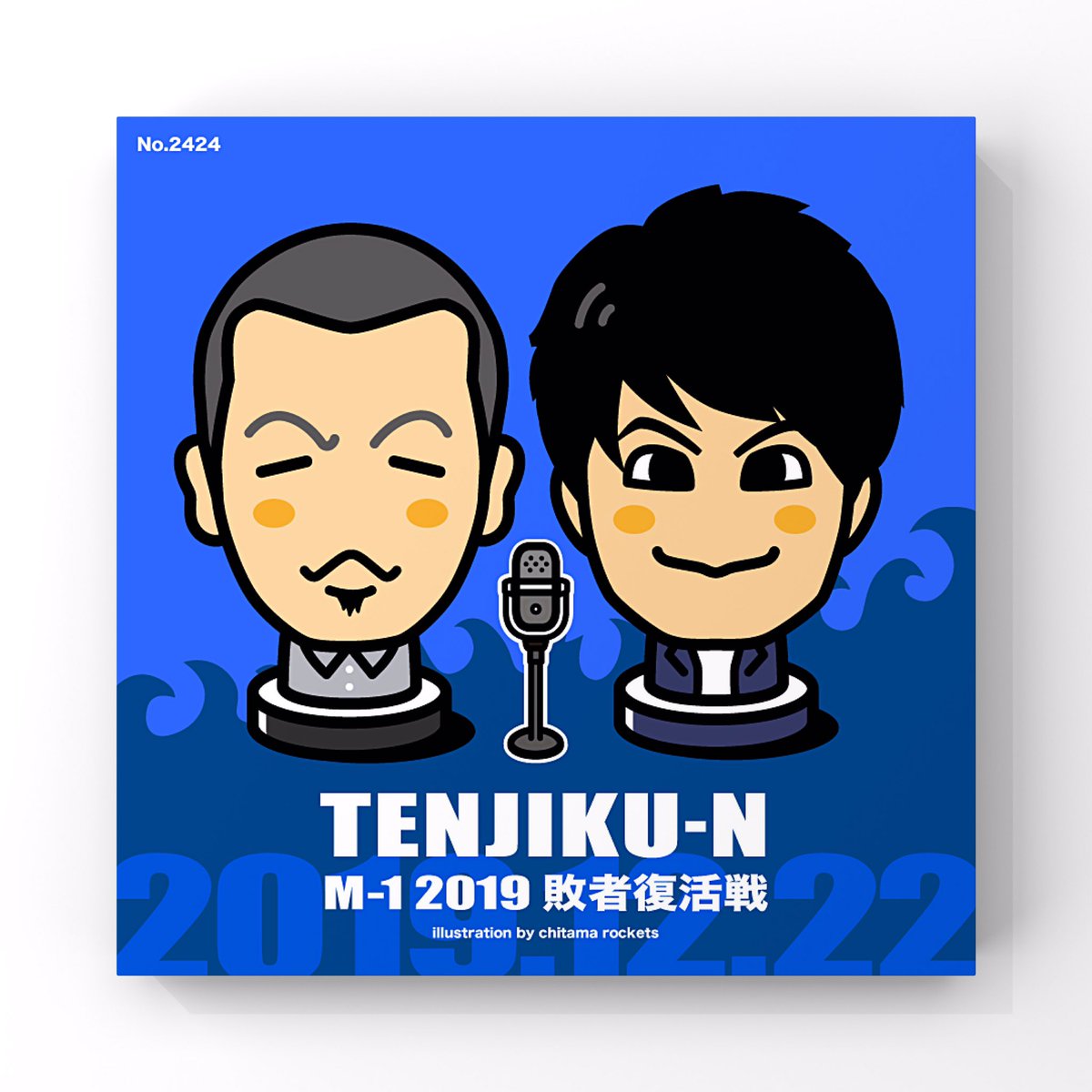 No.2424

TENJIKU-N

M-1 2019 敗者復活戦

illustration by chitama rockets

2019.12.22